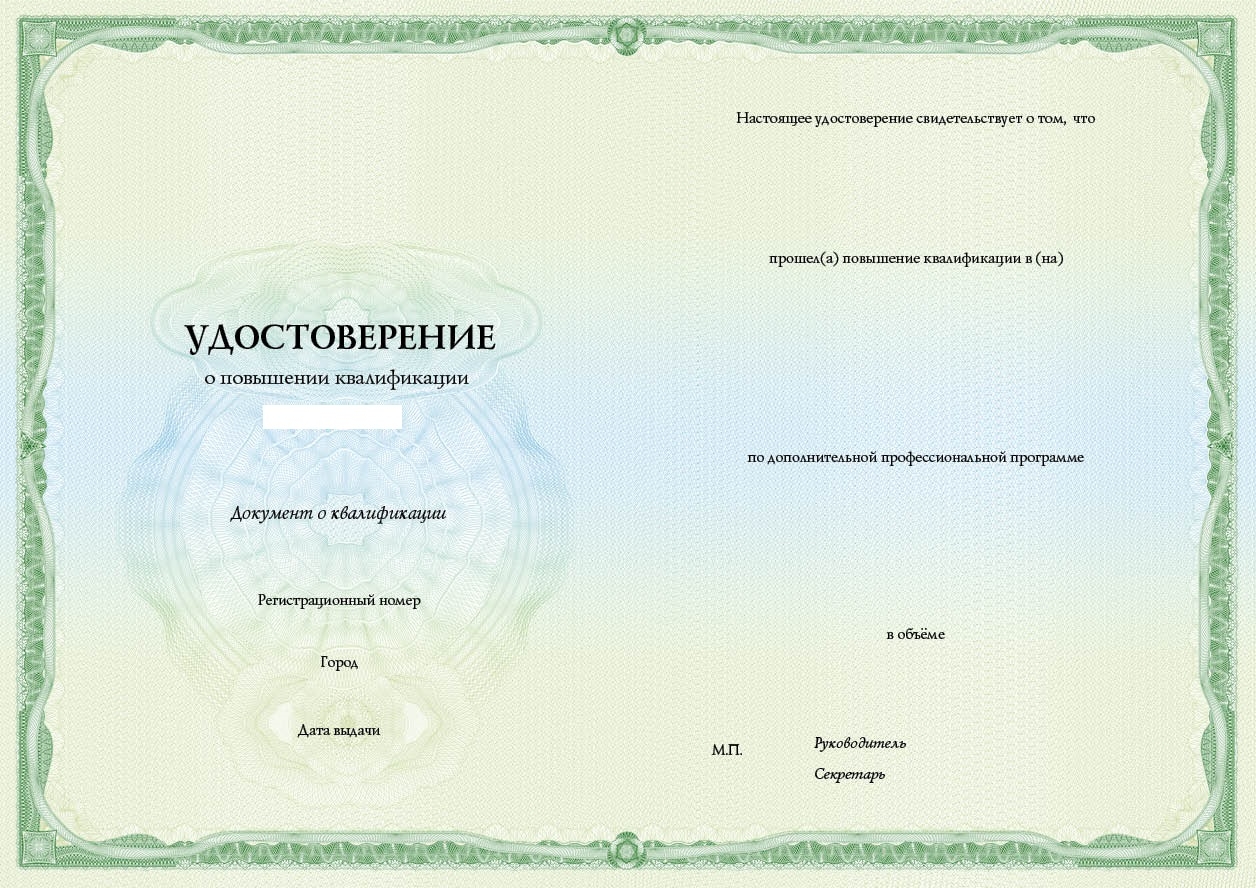 УДОСТОВЕРЕНИЕ
о повышении квалификации

Документ о квалификации

Регистрационный номер

Город

Дата выдачи

Настоящее удостоверение свидетельствует о том, что

прошел(а) повышение квалификации в (на)

по дополнительной профессиональной программе

в объёме

М.П.

Руководитель

Секретарь